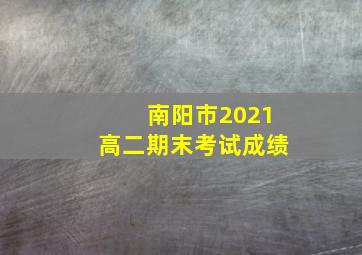 南阳市2021
高二期末考试成绩